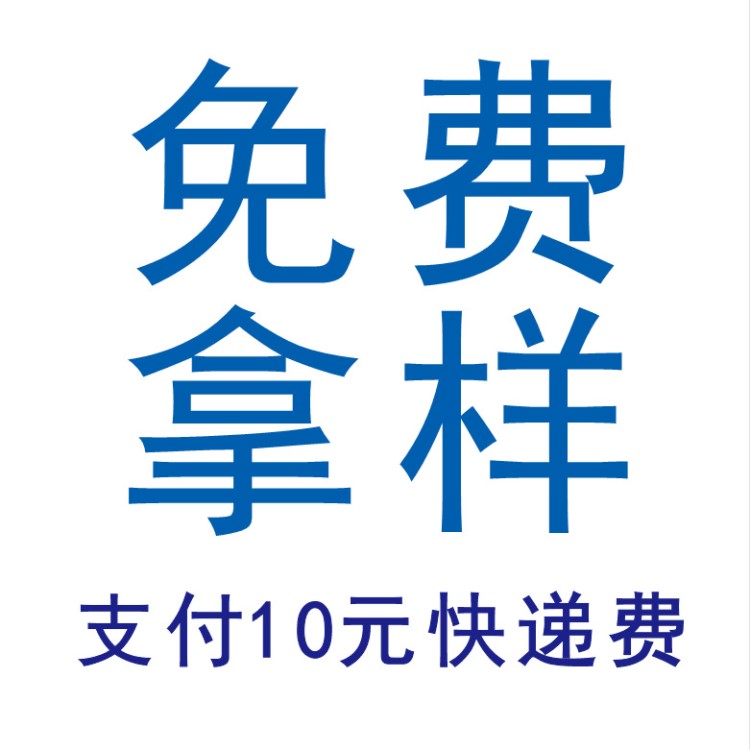 免费
拿样
支付10元快递费